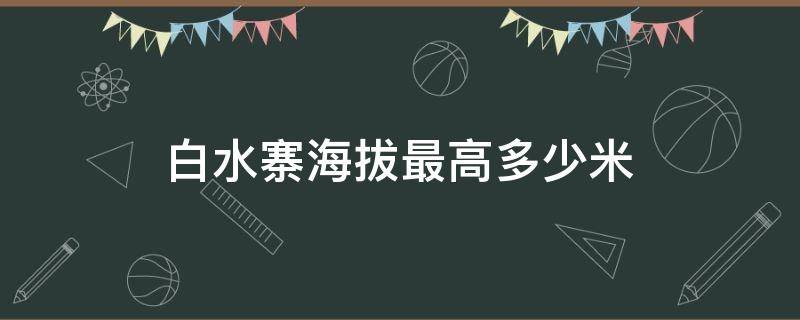 白水寨海拔最高多少米